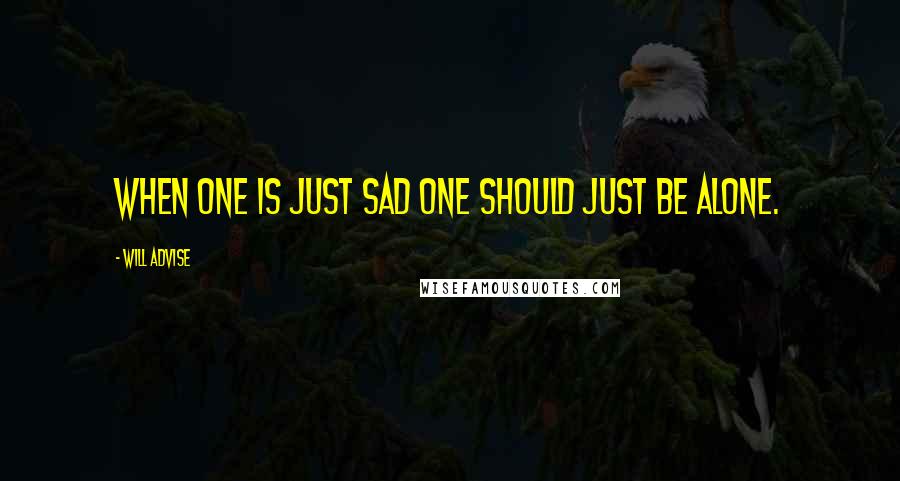 WHEN ONE IS JUST SAD ONE SHOULD JUST BE ALONE.

- WILL ADVISE

WISEFAMOUSQUOTES.COM